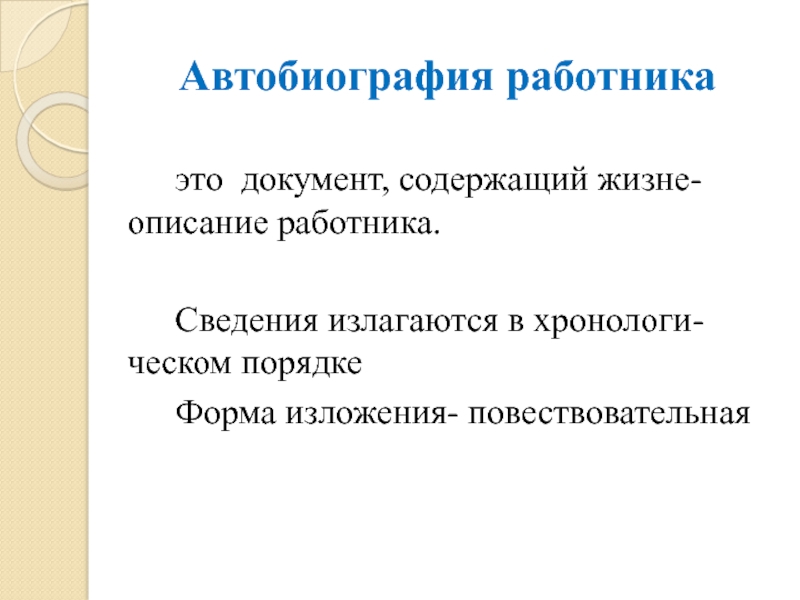 Автобиография работника

это документ, содержащий жизнеописание работника.

Сведения излагаются в хронологическом порядке

Форма изложения- повествовательная